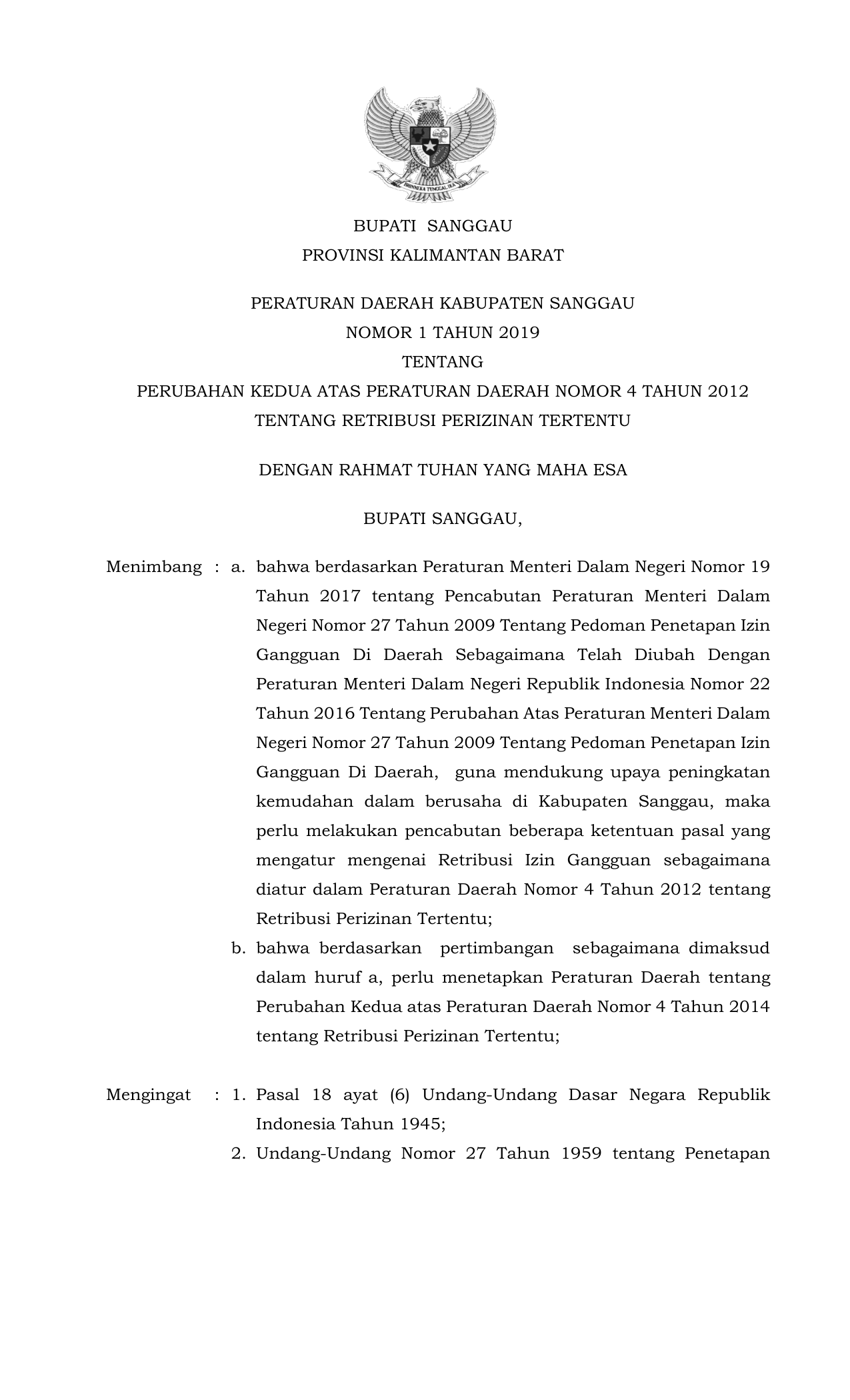 BHINNEKA TUNGGAL IKA

BUPATI SANGGAU
PROVINSI KALIMANTAN BARAT

PERATURAN DAERAH KABUPATEN SANGGAU
NOMOR 1 TAHUN 2019
TENTANG
PERUBAHAN KEDUA ATAS PERATURAN DAERAH NOMOR 4 TAHUN 2012
TENTANG RETRIBUSI PERIZINAN TERTENTU

DENGAN RAHMAT TUHAN YANG MAHA ESA

BUPATI SANGGAU,

Menimbang : a. bahwa berdasarkan Peraturan Menteri Dalam Negeri Nomor 19 Tahun 2017 tentang Pencabutan Peraturan Menteri Dalam Negeri Nomor 27 Tahun 2009 Tentang Pedoman Penetapan Izin Gangguan Di Daerah Sebagaimana Telah Diubah Dengan Peraturan Menteri Dalam Negeri Republik Indonesia Nomor 22 Tahun 2016 Tentang Perubahan Atas Peraturan Menteri Dalam Negeri Nomor 27 Tahun 2009 Tentang Pedoman Penetapan Izin Gangguan Di Daerah, guna mendukung upaya peningkatan kemudahan dalam berusaha di Kabupaten Sanggau, maka perlu melakukan pencabutan beberapa ketentuan pasal yang mengatur mengenai Retribusi Izin Gangguan sebagaimana diatur dalam Peraturan Daerah Nomor 4 Tahun 2012 tentang Retribusi Perizinan Tertentu;

b. bahwa berdasarkan pertimbangan sebagaimana dimaksud dalam huruf a, perlu menetapkan Peraturan Daerah tentang Perubahan Kedua atas Peraturan Daerah Nomor 4 Tahun 2014 tentang Retribusi Perizinan Tertentu;

Mengingat : 1. Pasal 18 ayat (6) Undang-Undang Dasar Negara Republik Indonesia Tahun 1945;

2. Undang-Undang Nomor 27 Tahun 1959 tentang Penetapan